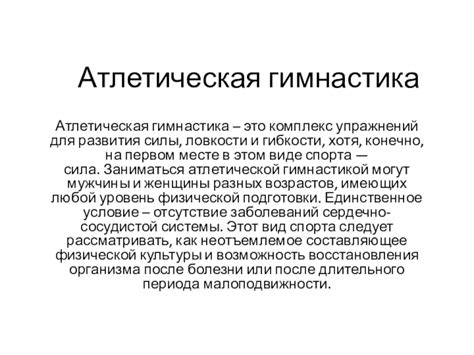 Атлетическая гимнастика

Атлетическая гимнастика – это комплекс упражнений для развития силы, ловкости и гибкости, хотя, конечно, на первом месте в этом виде спорта — сила. Заниматься атлетической гимнастикой могут мужчины и женщины разных возрастов, имеющих любой уровень физической подготовки. Единственное условие – отсутствие заболеваний сердечно-сосудистой системы. Этот вид спорта следует рассматривать, как неотъемлемое составляющее физической культуры и возможность восстановления организма после болезни или после длительного периода малоподвижности.